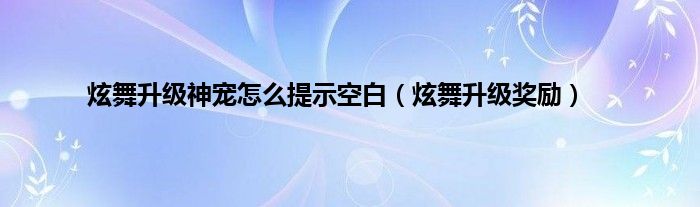 炫舞升级神宠怎么提示空白（炫舞升级奖励）